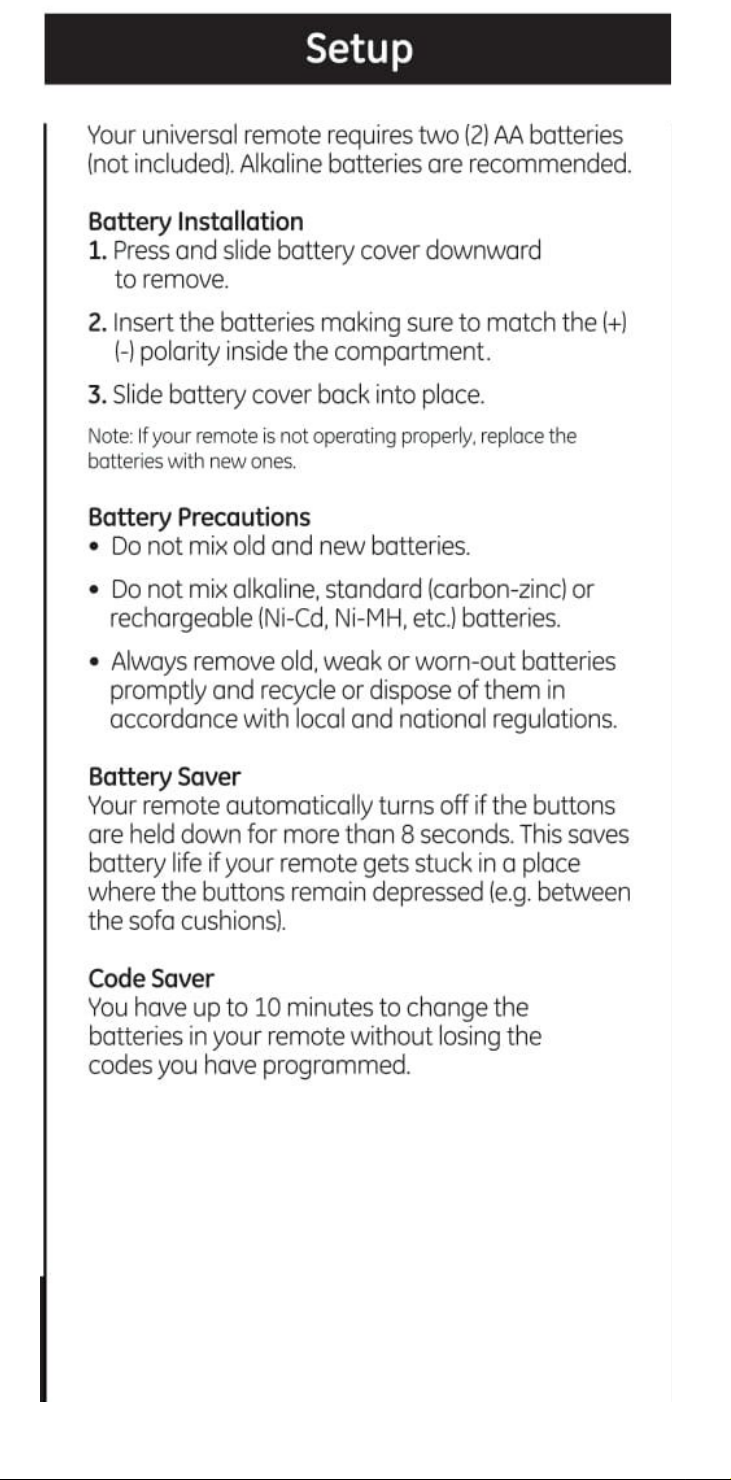 Setup

Your universal remote requires two (2) AA batteries (not included). Alkaline batteries are recommended.

Battery Installation
1. Press and slide battery cover downward to remove.
2. Insert the batteries making sure to match the (+) (-) polarity inside the compartment.
3. Slide battery cover back into place.

Note: If your remote is not operating properly, replace the batteries with new ones.

Battery Precautions
• Do not mix old and new batteries.
• Do not mix alkaline, standard (carbon-zinc) or rechargeable (Ni-Cd, Ni-MH, etc.) batteries.
• Always remove old, weak or worn-out batteries promptly and recycle or dispose of them in accordance with local and national regulations.

Battery Saver
Your remote automatically turns off if the buttons are held down for more than 8 seconds. This saves battery life if your remote gets stuck in a place where the buttons remain depressed (e.g. between the sofa cushions).

Code Saver
You have up to 10 minutes to change the batteries in your remote without losing the codes you have programmed.